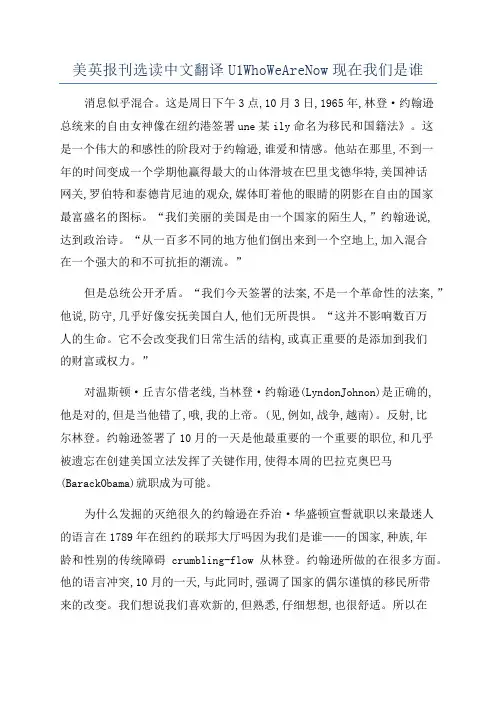 美英报刊选读中文翻译 U1WhoWeAreNow 现在我们是谁

消息似乎混合。这是周日下午 3 点，10 月 3 日，1965 年，林登·约翰逊总统来的自由女神像在纽约港签署 une 某 ily 命名为移民和国籍法》。这是一个伟大的和感性的阶段对于约翰逊，谁爱和情感。他站在那里，不到一年的时间变成一个学期他赢得最大的山体滑坡在巴里戈德华特，美国神话网关，罗伯特和泰德肯尼迪的观众，媒体盯着他的眼睛的阴影在自由的国家最富盛名的图标。“我们美丽的美国是由一个国家的陌生人，”约翰逊说，达到政治诗。“从一百多不同的地方他们倒出来到一个空地上，加入混合在一个强大的和不可抗拒的潮流。”

但是总统公开矛盾。“我们今天签署的法案，不是一个革命性的法案，”他说，防守，几乎好像安抚美国白人，他们无所畏惧。“这并不影响数百万人的生命。它不会改变我们日常生活的结构，或真正重要的是添加到我们的财富或权力。”

对温斯顿·丘吉尔借老线，当林登·约翰逊(LyndonJohnon)是正确的，他是对的，但是当他错了，哦，我的上帝。(见，例如，战争，越南)。反射，比尔林登。约翰逊签署了 10 月的一天是他最重要的一个重要的职位，和几乎被遗忘在创建美国立法发挥了关键作用，使得本周的巴拉克奥巴马(BarackObama)就职成为可能。

为什么发掘的灭绝很久的约翰逊在乔治·华盛顿宣誓就职以来最迷人的语言在 1789 年在纽约的联邦大厅吗因为我们是谁——的国家，种族，年龄和性别的传统障碍 crumbling-flow 从林登。约翰逊所做的在很多方面。他的语言冲突，10 月的一天，与此同时，强调了国家的偶尔谨慎的移民所带来的改变。我们想说我们喜欢新的，但熟悉，仔细想想，也很舒适。所以在